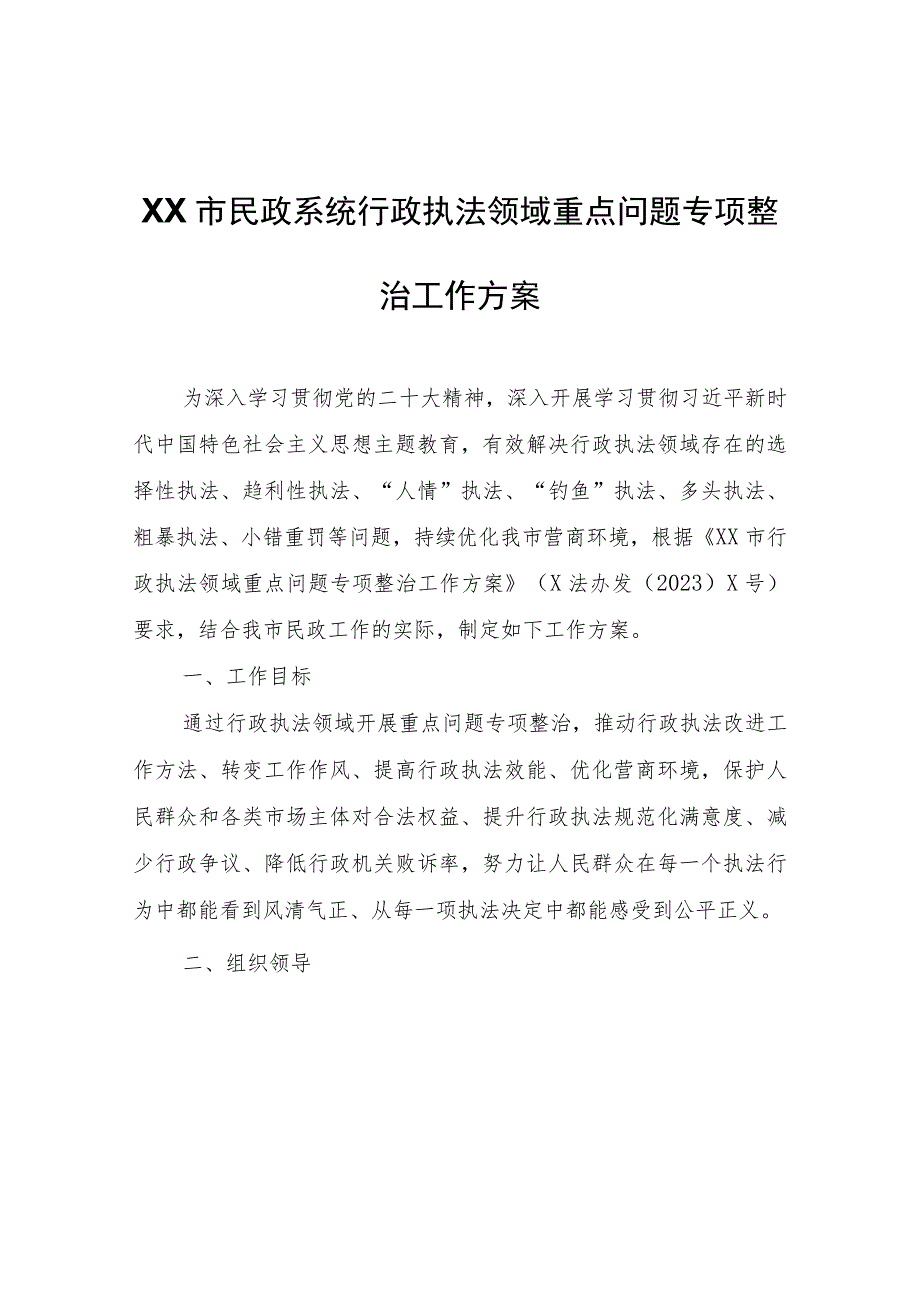 XX市民政系统行政执法领域重点问题专项整治工作方案

为深入学习贯彻党的二十大精神，深入开展学习贯彻习近平新时代中国特色社会主义思想主题教育，有效解决行政执法领域存在的选择性执法、趋利性执法、“人情”执法、“钓鱼”执法、多头执法、粗暴执法、小错重罚等问题，持续优化我市营商环境，根据《XX市行政执法领域重点问题专项整治工作方案》（X法办发（2023）X号）要求，结合我市民政工作的实际，制定如下工作方案。

一、工作目标

通过行政执法领域开展重点问题专项整治，推动行政执法改进工作方法、转变工作作风、提高行政执法效能、优化营商环境，保护人民群众和各类市场主体对合法权益、提升行政执法规范化满意度、减少行政争议、降低行政机关败诉率，努力让人民群众在每一个执法行为中都能看到风清气正、从每一项执法决定中都能感受到公平正义。

二、组织领导